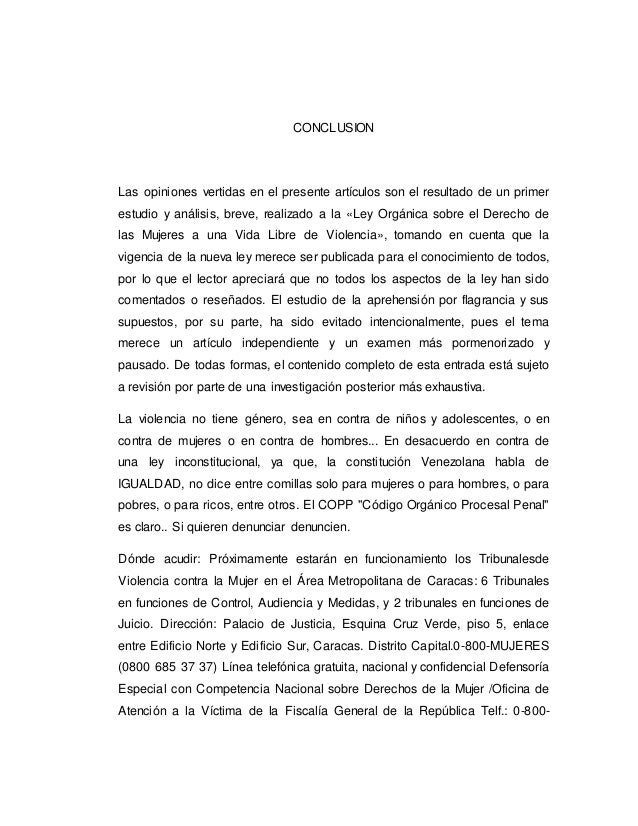 CONCLUSION

Las opiniones vertidas en el presente artículos son el resultado de un primer estudio y análisis, breve, realizado a la «Ley Orgánica sobre el Derecho de las Mujeres a una Vida Libre de Violencia», tomando en cuenta que la vigencia de la nueva ley merece ser publicada para el conocimiento de todos, por lo que el lector apreciará que no todos los aspectos de la ley han sido comentados o reseñados. El estudio de la aprehensión por flagrancia y sus supuestos, por su parte, ha sido evitado intencionalmente, pues el tema merece un artículo independiente y un examen más pormenorizado y pausado. De todas formas, el contenido completo de esta entrada está sujeto a revisión por parte de una investigación posterior más exhaustiva.

La violencia no tiene género, sea en contra de niños y adolescentes, o en contra de mujeres o en contra de hombres... En desacuerdo en contra de una ley inconstitucional, ya que, la constitución Venezolana habla de IGUALDAD, no dice entre comillas solo para mujeres o para hombres, o para pobres, o para ricos, entre otros. El COPP "Código Orgánico Procesal Penal" es claro.. Si quieren denunciar denuncien.

Dónde acudir: Próximamente estarán en funcionamiento los Tribunalesde Violencia contra la Mujer en el Área Metropolitana de Caracas: 6 Tribunales en funciones de Control, Audiencia y Medidas, y 2 tribunales en funciones de Juicio. Dirección: Palacio de Justicia, Esquina Cruz Verde, piso 5, enlace entre Edificio Norte y Edificio Sur, Caracas. Distrito Capital.0-800-MUJERES (0800 685 37 37) Línea telefónica gratuita, nacional y confidencial Defensoría Especial con Competencia Nacional sobre Derechos de la Mujer /Oficina de Atención a la Víctima de la Fiscalía General de la República Telf.: 0-800-